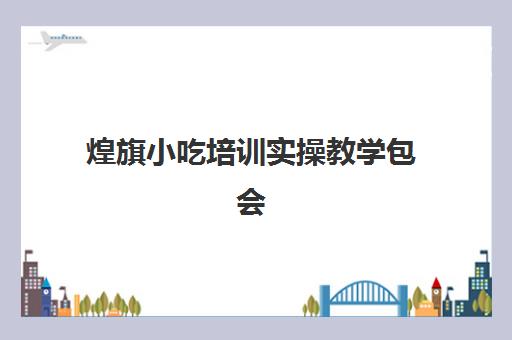 煌旗小吃培训实操教学包会